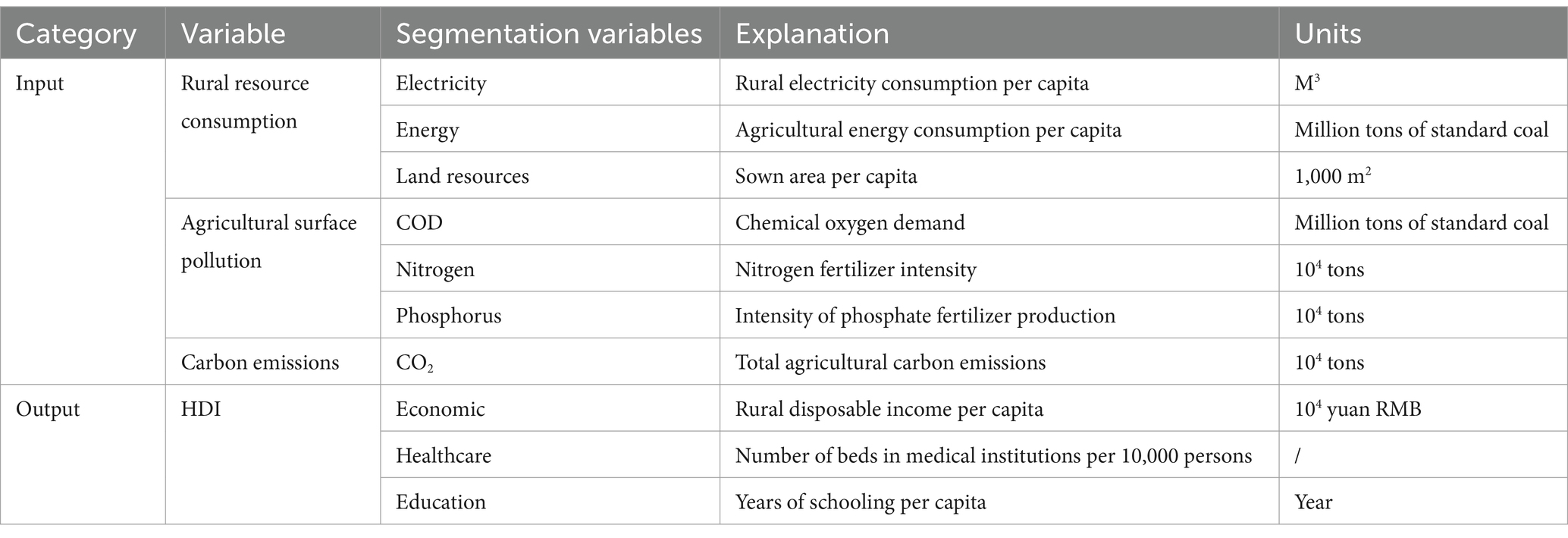 | Category | Variable | Segmentation variables | Explanation | Units |
|---|---|---|---|---|
| Input | Rural resource consumption | Electricity | Rural electricity consumption per capita | $M^3$ |
| | | Energy | Agricultural energy consumption per capita | Million tons of standard coal |
| | | Land resources | Sown area per capita | 1,000 $m^2$ |
| | Agricultural surface pollution | COD | Chemical oxygen demand | Million tons of standard coal |
| | | Nitrogen | Nitrogen fertilizer intensity | $10^4$ tons |
| | | Phosphorus | Intensity of phosphate fertilizer production | $10^4$ tons |
| | Carbon emissions | $CO_2$ | Total agricultural carbon emissions | $10^4$ tons |
| Output | HDI | Economic | Rural disposable income per capita | $10^4$ yuan RMB |
| | | Healthcare | Number of beds in medical institutions per 10,000 persons | / |
| | | Education | Years of schooling per capita | Year |